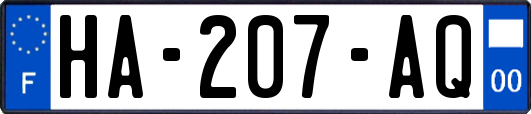 F
HA-207-AQ
00